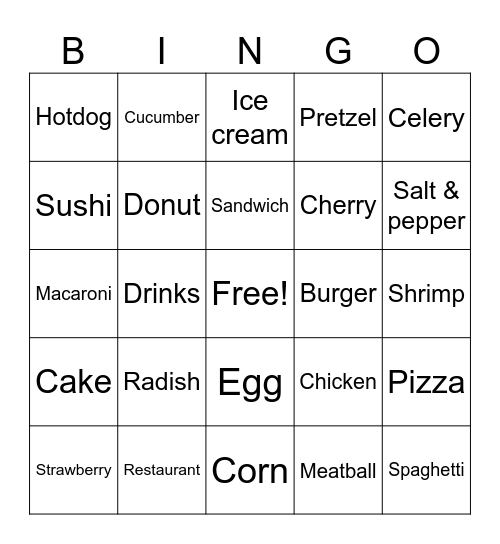 | B | I | N | G | O |
|---|---|---|---|---|
| Hotdog | Cucumber | Ice cream | Pretzel | Celery |
| Sushi | Donut | Sandwich | Cherry | Salt & pepper |
| Macaroni | Drinks | Free! | Burger | Shrimp |
| Cake | Radish | Egg | Chicken | Pizza |
| Strawberry | Restaurant | Corn | Meatball | Spaghetti |